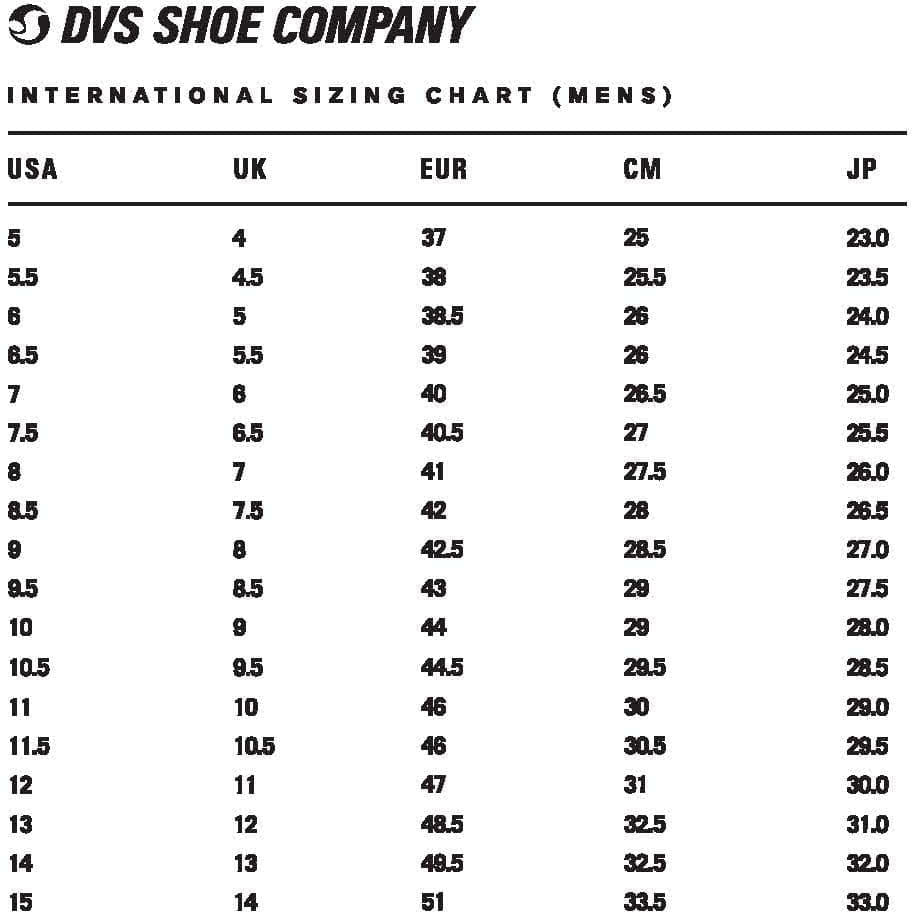 DVS SHOE COMPANY

INTERNATIONAL SIZING CHART (MENS)

| USA | UK | EUR | CM | JP |
|---|---|---|---|---|
| 5 | 4 | 37 | 25 | 23.0 |
| 5.5 | 4.5 | 38 | 25.5 | 23.5 |
| 6 | 5 | 38.5 | 26 | 24.0 |
| 6.5 | 5.5 | 39 | 26 | 24.5 |
| 7 | 6 | 40 | 26.5 | 25.0 |
| 7.5 | 6.5 | 40.5 | 27 | 25.5 |
| 8 | 7 | 41 | 27.5 | 26.0 |
| 8.5 | 7.5 | 42 | 28 | 26.5 |
| 9 | 8 | 42.5 | 28.5 | 27.0 |
| 9.5 | 8.5 | 43 | 29 | 27.5 |
| 10 | 9 | 44 | 29 | 28.0 |
| 10.5 | 9.5 | 44.5 | 29.5 | 28.5 |
| 11 | 10 | 46 | 30 | 29.0 |
| 11.5 | 10.5 | 46 | 30.5 | 29.5 |
| 12 | 11 | 47 | 31 | 30.0 |
| 13 | 12 | 48.5 | 32.5 | 31.0 |
| 14 | 13 | 49.5 | 32.5 | 32.0 |
| 15 | 14 | 51 | 33.5 | 33.0 |